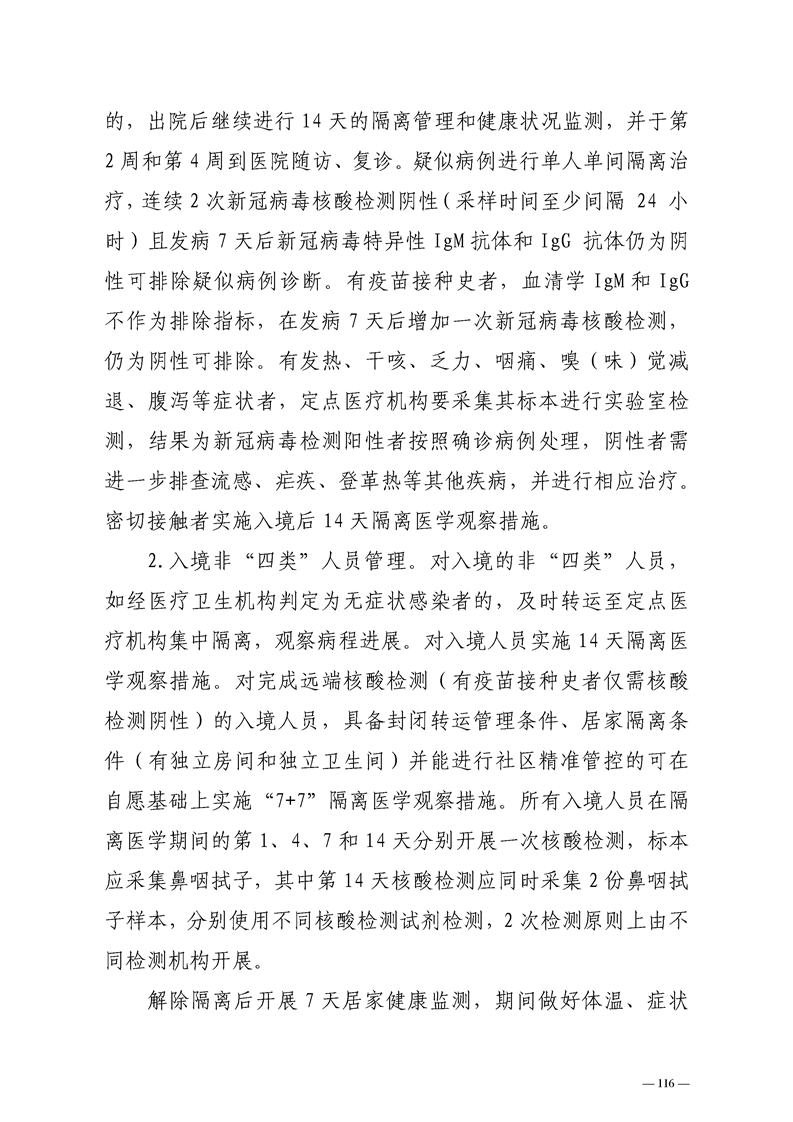 的，出院后继续进行 14 天的隔离管理和健康状况监测，并于第 2 周和第 4 周到医院随访、复诊。疑似病例进行单人单间隔离治疗，连续 2 次新冠病毒核酸检测阴性（采样时间至少间隔 24 小时）且发病 7 天后新冠病毒特异性 IgM 抗体和 IgG 抗体仍为阴性可排除疑似病例诊断。有疫苗接种史者，血清学 IgM 和 IgG 不作为排除指标，在发病 7 天后增加一次新冠病毒核酸检测，仍为阴性可排除。有发热、干咳、乏力、咽痛、嗅（味）觉减退、腹泻等症状者，定点医疗机构要采集其标本进行实验室检测，结果为新冠病毒检测阳性者按照确诊病例处理，阴性者需进一步排查流感、疟疾、登革热等其他疾病，并进行相应治疗。密切接触者实施入境后 14 天隔离医学观察措施。

2.入境非“四类”人员管理。对入境的非“四类”人员，如经医疗卫生机构判定为无症状感染者的，及时转运至定点医疗机构集中隔离，观察病程进展。对入境人员实施 14 天隔离医学观察措施。对完成远端核酸检测（有疫苗接种史者仅需核酸检测阴性）的入境人员，具备封闭转运管理条件、居家隔离条件（有独立房间和独立卫生间）并能进行社区精准管控的可在自愿基础上实施“7+7”隔离医学观察措施。所有入境人员在隔离医学期间的第 1、4、7 和 14 天分别开展一次核酸检测，标本应采集鼻咽拭子，其中第 14 天核酸检测应同时采集 2 份鼻咽拭子样本，分别使用不同核酸检测试剂检测，2 次检测原则上由不同检测机构开展。

解除隔离后开展 7 天居家健康监测，期间做好体温、症状

— 116 —